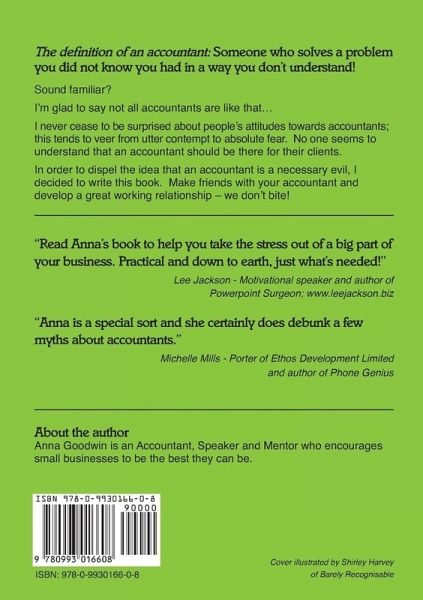 The definition of an accountant: Someone who solves a problem you did not know you had in a way you don't understand!

Sound familiar?

I'm glad to say not all accountants are like that…

I never cease to be surprised about people's attitudes towards accountants; this tends to veer from utter contempt to absolute fear. No one seems to understand that an accountant should be there for their clients.

In order to dispel the idea that an accountant is a necessary evil, I decided to write this book. Make friends with your accountant and develop a great working relationship – we don't bite!

"Read Anna's book to help you take the stress out of a big part of your business. Practical and down to earth, just what's needed!"

Lee Jackson - Motivational speaker and author of Powerpoint Surgeon; www.leejackson.biz

"Anna is a special sort and she certainly does debunk a few myths about accountants."

Michelle Mills - Porter of Ethos Development Limited and author of Phone Genius

About the author
Anna Goodwin is an Accountant, Speaker and Mentor who encourages small businesses to be the best they can be.

ISBN 978-0-9930166-0-8
90000
9 780993 016608

ISBN: 978-0-9930166-0-8

Cover illustrated by Shirley Harvey of Barely Recognisable